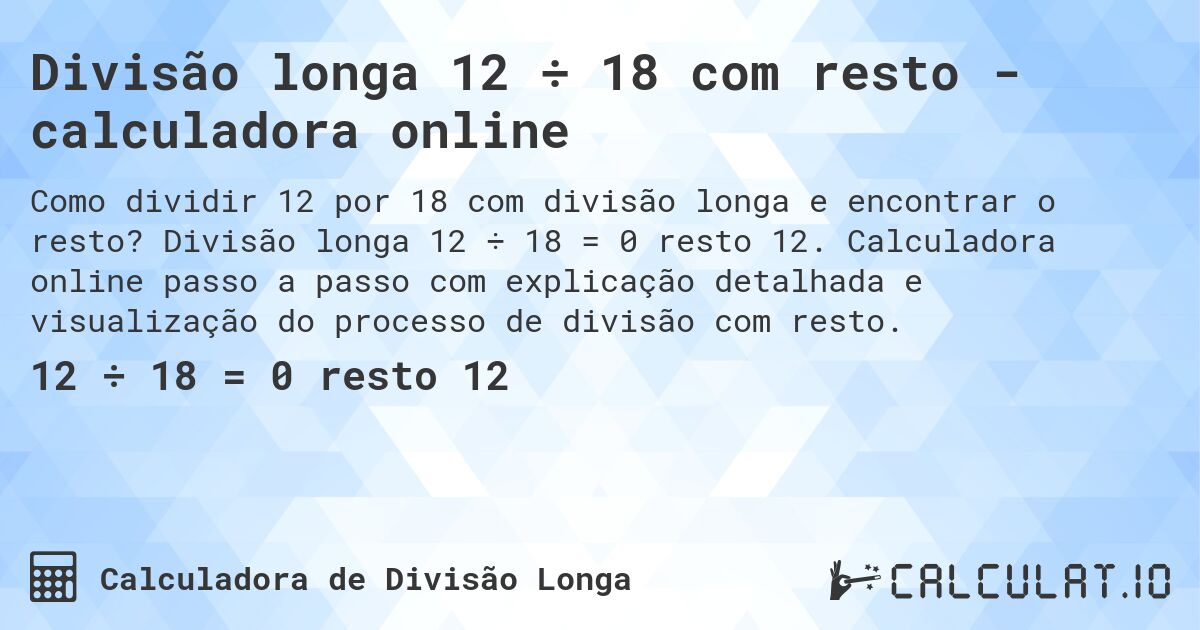 Divisão longa 12 ÷ 18 com resto - calculadora online

Como dividir 12 por 18 com divisão longa e encontrar o resto? Divisão longa 12 ÷ 18 = 0 resto 12. Calculadora online passo a passo com explicação detalhada e visualização do processo de divisão com resto.

12 ÷ 18 = 0 resto 12

Calculadora de Divisão Longa

CALCULAT.IO